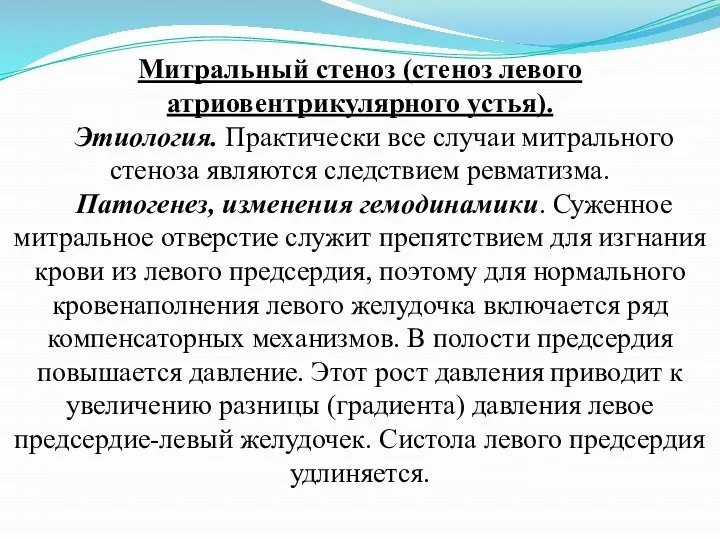 Митральный стеноз (стеноз левого атриовентрикулярного устья).

Этиология. Практически все случаи митрального стеноза являются следствием ревматизма.

Патогенез, изменения гемодинамики. Суженное митральное отверстие служит препятствием для изгнания крови из левого предсердия, поэтому для нормального кровенаполнения левого желудочка включается ряд компенсаторных механизмов. В полости предсердия повышается давление. Этот рост давления приводит к увеличению разницы (градиента) давления левое предсердие-левый желудочек. Систола левого предсердия удлиняется.